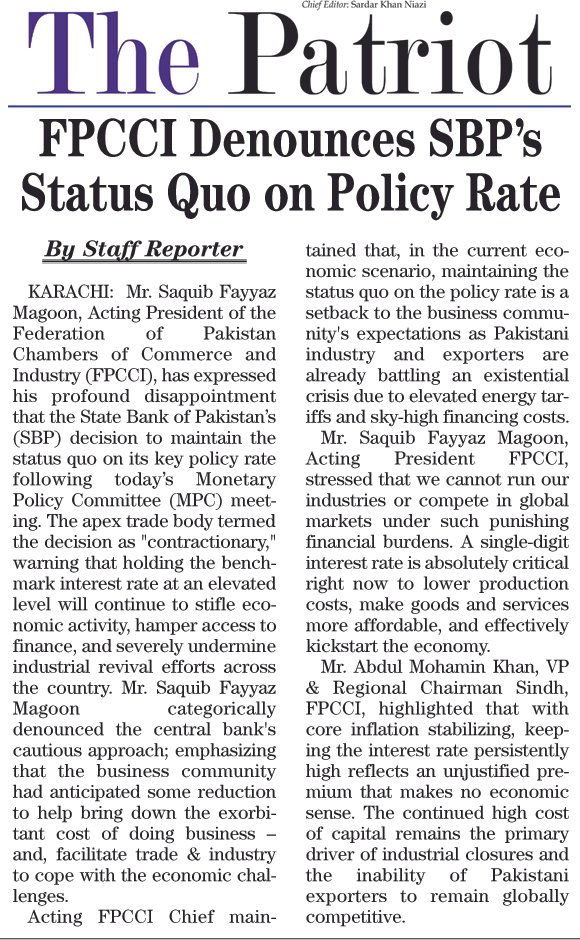 Chief Editor: Sardar Khan Niazi

The Patriot

FPCCI Denounces SBP's Status Quo on Policy Rate

By Staff Reporter

KARACHI: Mr. Saquib Fayyaz Magoon, Acting President of the Federation of Pakistan Chambers of Commerce and Industry (FPCCI), has expressed his profound disappointment that the State Bank of Pakistan's (SBP) decision to maintain the status quo on its key policy rate following today's Monetary Policy Committee (MPC) meeting. The apex trade body termed the decision as "contractionary," warning that holding the benchmark interest rate at an elevated level will continue to stifle economic activity, hamper access to finance, and severely undermine industrial revival efforts across the country. Mr. Saquib Fayyaz Magoon categorically denounced the central bank's cautious approach; emphasizing that the business community had anticipated some reduction to help bring down the exorbitant cost of doing business – and, facilitate trade & industry to cope with the economic challenges.

Acting FPCCI Chief maintained that, in the current economic scenario, maintaining the status quo on the policy rate is a setback to the business community's expectations as Pakistani industry and exporters are already battling an existential crisis due to elevated energy tariffs and sky-high financing costs.

Mr. Saquib Fayyaz Magoon, Acting President FPCCI, stressed that we cannot run our industries or compete in global markets under such punishing financial burdens. A single-digit interest rate is absolutely critical right now to lower production costs, make goods and services more affordable, and effectively kickstart the economy.

Mr. Abdul Mohamin Khan, VP & Regional Chairman Sindh, FPCCI, highlighted that with core inflation stabilizing, keeping the interest rate persistently high reflects an unjustified premium that makes no economic sense. The continued high cost of capital remains the primary driver of industrial closures and the inability of Pakistani exporters to remain globally competitive.